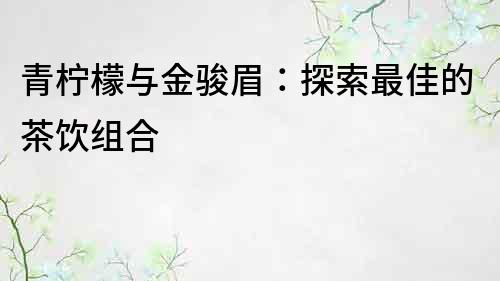 青柠檬与金骏眉：探索最佳的茶饮组合